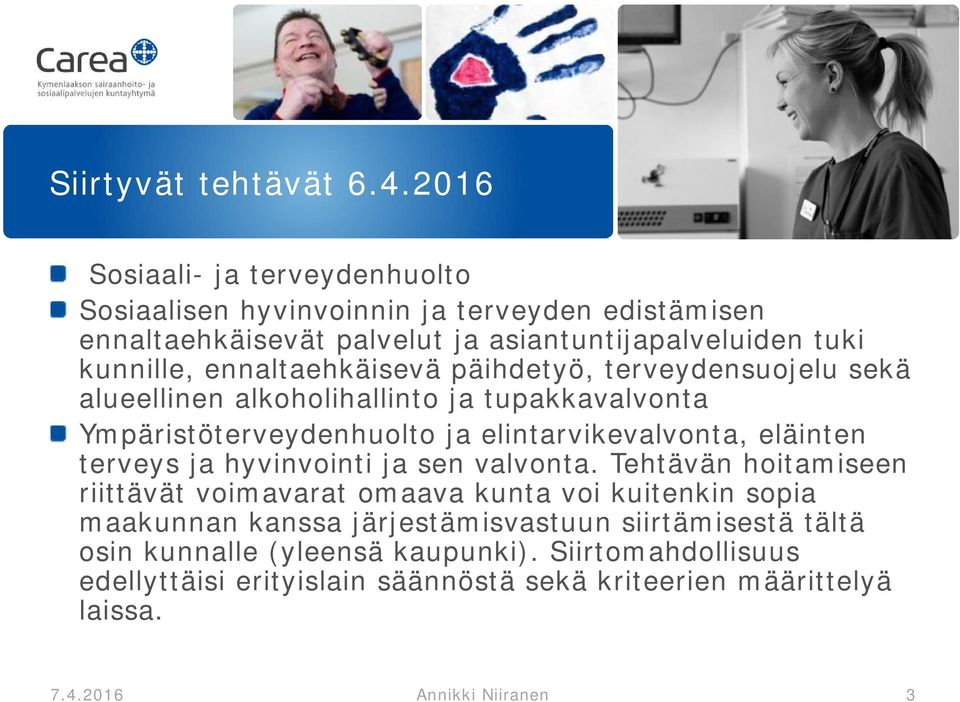 Carea
Kymenlaakson sairaanhoito- ja sosiaalipalvelujen kuntayhtymä

Siirtyvät tehtävät 6.4.2016

Sosiaali- ja terveydenhuolto

Sosiaalisen hyvinvoinnin ja terveyden edistämisen ennaltaehkäisevät palvelut ja asiantuntijapalveluiden tuki kunnille, ennaltaehkäisevä päihdetyö, terveydensuojelu sekä alueellinen alkoholihallinto ja tupakkavalvonta

Ympäristöterveydenhuolto ja elintarvikevalvonta, eläinten terveys ja hyvinvointi ja sen valvonta. Tehtävän hoitamiseen riittävät voimavarat omaava kunta voi kuitenkin sopia maakunnan kanssa järjestämisvastuun siirtämisestä tältä osin kunnalle (yleensä kaupunki). Siirtomahdollisuus edellyttäisi erityislain säännöstä sekä kriteerien määrittelyä laissa.

7.4.2016 Annikki Niiranen 3